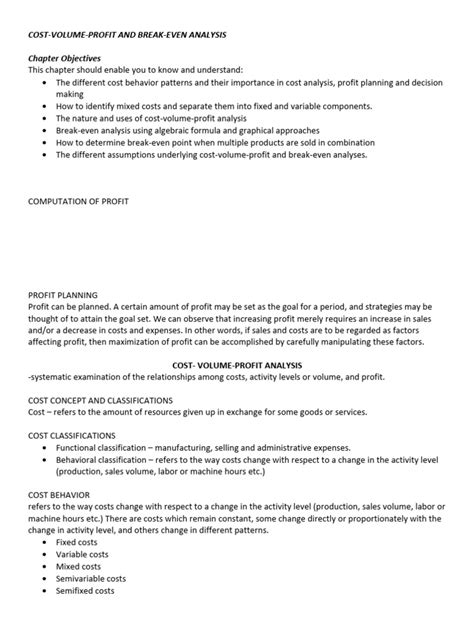 COST-VOLUME-PROFIT AND BREAK-EVEN ANALYSIS

Chapter Objectives
This chapter should enable you to know and understand:
• The different cost behavior patterns and their importance in cost analysis, profit planning and decision making
• How to identify mixed costs and separate them into fixed and variable components.
• The nature and uses of cost-volume-profit analysis
• Break-even analysis using algebraic formula and graphical approaches
• How to determine break-even point when multiple products are sold in combination
• The different assumptions underlying cost-volume-profit and break-even analyses.

COMPUTATION OF PROFIT

PROFIT PLANNING
Profit can be planned. A certain amount of profit may be set as the goal for a period, and strategies may be thought of to attain the goal set. We can observe that increasing profit merely requires an increase in sales and/or a decrease in costs and expenses. In other words, if sales and costs are to be regarded as factors affecting profit, then maximization of profit can be accomplished by carefully manipulating these factors.

COST- VOLUME-PROFIT ANALYSIS
-systematic examination of the relationships among costs, activity levels or volume, and profit.

COST CONCEPT AND CLASSIFICATIONS
Cost – refers to the amount of resources given up in exchange for some goods or services.

COST CLASSIFICATIONS
• Functional classification – manufacturing, selling and administrative expenses.
• Behavioral classification – refers to the way costs change with respect to a change in the activity level (production, sales volume, labor or machine hours etc.)

COST BEHAVIOR
refers to the way costs change with respect to a change in the activity level (production, sales volume, labor or machine hours etc.) There are costs which remain constant, some change directly or proportionately with the change in activity level, and others change in different patterns.
• Fixed costs
• Variable costs
• Mixed costs
• Semivariable costs
• Semifixed costs